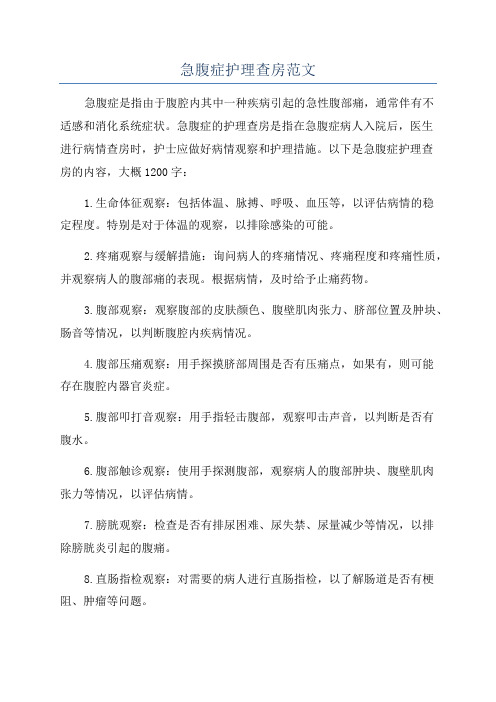 急腹症护理查房范文

急腹症是指由于腹腔内其中一种疾病引起的急性腹部痛，通常伴有不适感和消化系统症状。急腹症的护理查房是指在急腹症病人入院后，医生进行病情查房时，护士应做好病情观察和护理措施。以下是急腹症护理查房的内容，大概1200字：

1.生命体征观察：包括体温、脉搏、呼吸、血压等，以评估病情的稳定程度。特别是对于体温的观察，以排除感染的可能。

2.疼痛观察与缓解措施：询问病人的疼痛情况、疼痛程度和疼痛性质，并观察病人的腹部痛的表现。根据病情，及时给予止痛药物。

3.腹部观察：观察腹部的皮肤颜色、腹壁肌肉张力、脐部位置及肿块、肠音等情况，以判断腹腔内疾病情况。

4.腹部压痛观察：用手探摸脐部周围是否有压痛点，如果有，则可能存在腹腔内器官炎症。

5.腹部叩打音观察：用手指轻击腹部，观察叩击声音，以判断是否有腹水。

6.腹部触诊观察：使用手探测腹部，观察病人的腹部肿块、腹壁肌肉张力等情况，以评估病情。

7.膀胱观察：检查是否有排尿困难、尿失禁、尿量减少等情况，以排除膀胱炎引起的腹痛。

8.直肠指检观察：对需要的病人进行直肠指检，以了解肠道是否有梗阻、肿瘤等问题。